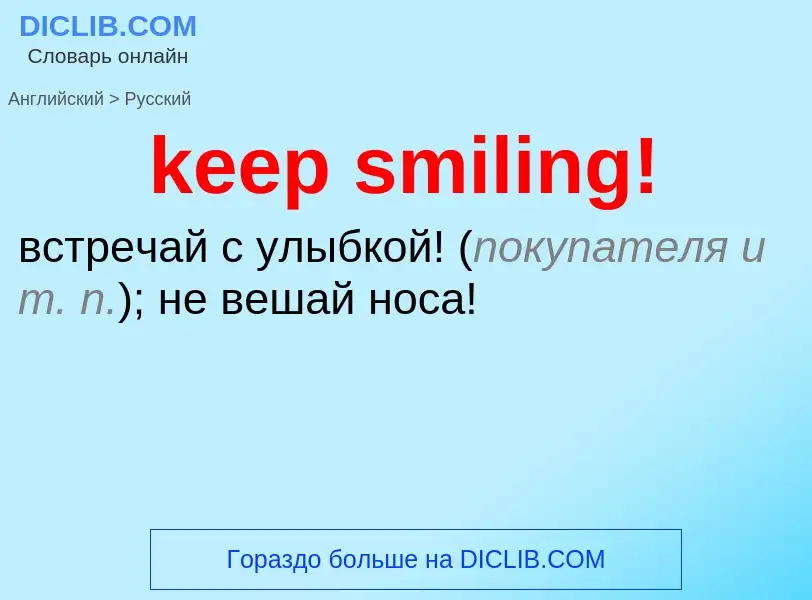 DICLIB.COM
Словарь онлайн

Английский > Русский

keep smiling!

встречай с улыбкой! (покупателя и т. п.); не вешай носа!

Гораздо больше на DICLIB.COM